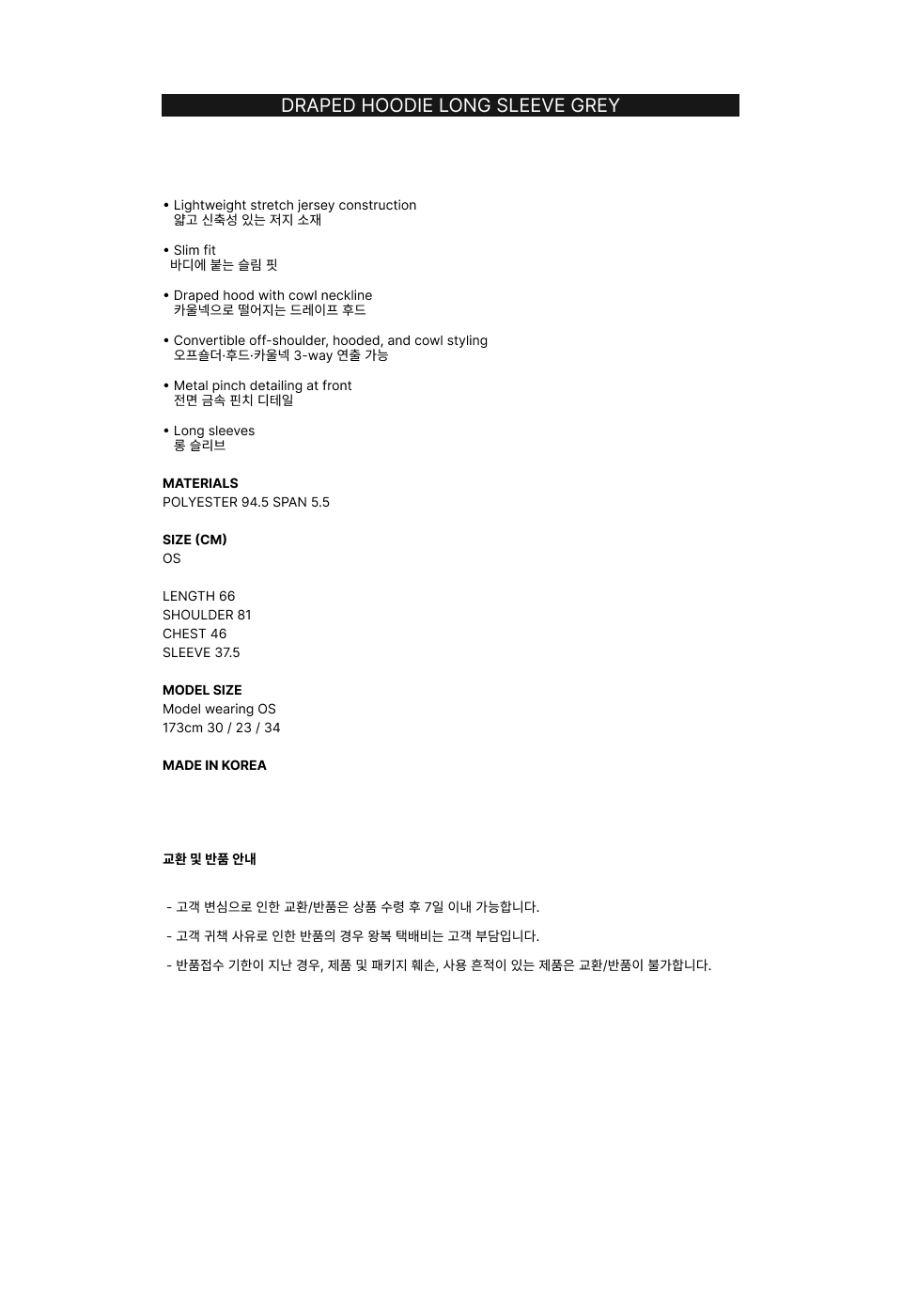 DRAPED HOODIE LONG SLEEVE GREY

• Lightweight stretch jersey construction
얇고 신축성 있는 저지 소재

• Slim fit
바디에 붙는 슬림 핏

• Draped hood with cowl neckline
카울넥으로 떨어지는 드레이프 후드

• Convertible off-shoulder, hooded, and cowl styling
오프숄더·후드·카울넥 3-way 연출 가능

• Metal pinch detailing at front
전면 금속 핀치 디테일

• Long sleeves
롱 슬리브

MATERIALS
POLYESTER 94.5 SPAN 5.5

SIZE (CM)
OS

LENGTH 66
SHOULDER 81
CHEST 46
SLEEVE 37.5

MODEL SIZE
Model wearing OS
173cm 30 / 23 / 34

MADE IN KOREA

교환 및 반품 안내

- 고객 변심으로 인한 교환/반품은 상품 수령 후 7일 이내 가능합니다.

- 고객 귀책 사유로 인한 반품의 경우 왕복 택배비는 고객 부담입니다.

- 반품접수 기한이 지난 경우, 제품 및 패키지 훼손, 사용 흔적이 있는 제품은 교환/반품이 불가합니다.